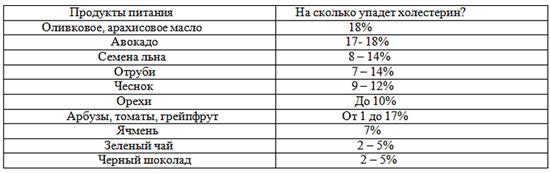 | Продукты питания | На сколько упадет холестерин? |
|---|---|
| Оливковое, арахисовое масло | 18% |
| Авокадо | 17- 18% |
| Семена льна | 8 – 14% |
| Отруби | 7 – 14% |
| Чеснок | 9 – 12% |
| Орехи | До 10% |
| Арбузы, томаты, грейпфрут | От 1 до 17% |
| Ячмень | 7% |
| Зеленый чай | 2 – 5% |
| Черный шоколад | 2 – 5% |